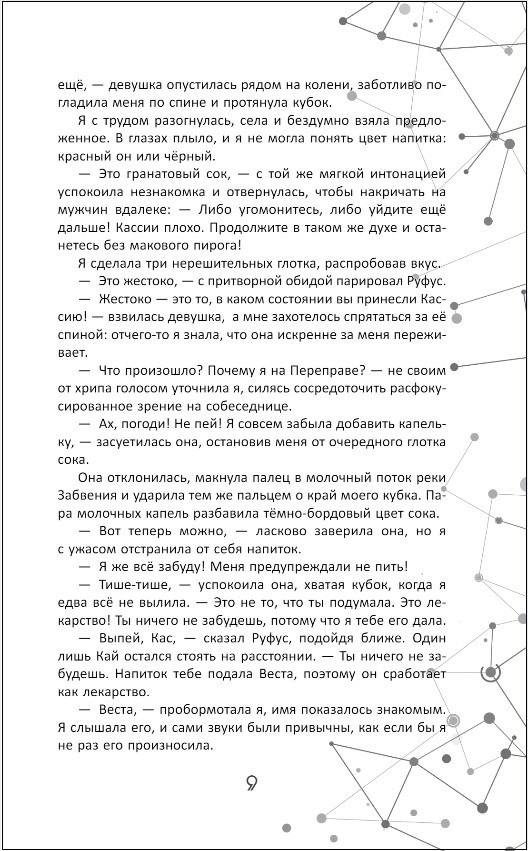 ещё, — девушка опустилась рядом на колени, заботливо погладила меня по спине и протянула кубок.

Я с трудом разогнулась, села и бездумно взяла предложенное. В глазах плыло, и я не могла понять цвет напитка: красный он или чёрный.

— Это гранатовый сок, — с той же мягкой интонацией успокоила незнакомка и отвернулась, чтобы накричать на мужчин вдалеке: — Либо угомонитесь, либо уйдите ещё дальше! Кассии плохо. Продолжите в таком же духе и останетесь без макового пирога!

Я сделала три нерешительных глотка, распробовав вкус.

— Это жестоко, — с притворной обидой парировал Руфус.

— Жестоко — это то, в каком состоянии вы принесли Кассию! — взвилась девушка, а мне захотелось спрятаться за её спиной: отчего-то я знала, что она искренне за меня переживает.

— Что произошло? Почему я на Переправе? — не своим от хрипа голосом уточнила я, силясь сосредоточить расфокусированное зрение на собеседнице.

— Ах, погоди! Не пей! Я совсем забыла добавить капельку, — засуетилась она, остановив меня от очередного глотка сока.

Она отклонилась, макнула палец в молочный поток реки Забвения и ударила тем же пальцем о край моего кубка. Пара молочных капель разбавила тёмно-бордовый цвет сока.

— Вот теперь можно, — ласково заверила она, но я с ужасом отстранила от себя напиток.

— Я же всё забуду! Меня предупреждали не пить!

— Тише-тише, — успокоила она, хватая кубок, когда я едва всё не вылила. — Это не то, что ты подумала. Это лекарство! Ты ничего не забудешь, потому что я тебе его дала.

— Выпей, Кас, — сказал Руфус, подойдя ближе. Один лишь Кай остался стоять на расстоянии. — Ты ничего не забудешь. Напиток тебе подала Веста, поэтому он сработает как лекарство.

— Веста, — пробормотала я, имя показалось знакомым. Я слышала его, и сами звуки были привычны, как если бы я не раз его произносила.

9